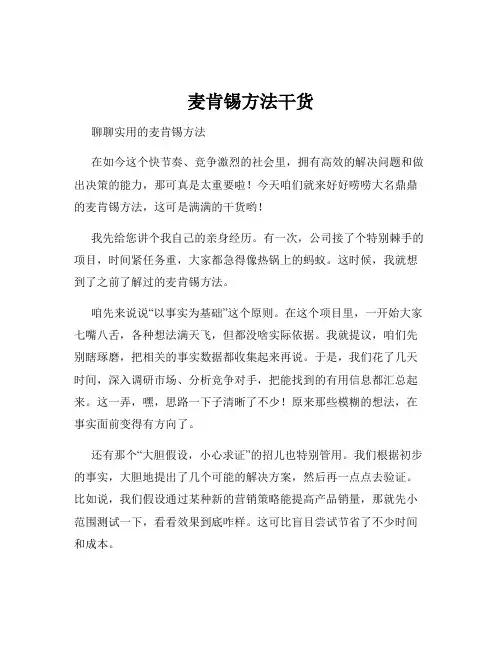 麦肯锡方法干货

聊聊实用的麦肯锡方法

在如今这个快节奏、竞争激烈的社会里，拥有高效的解决问题和做出决策的能力，那可真是太重要啦！今天咱们就来好好唠唠大名鼎鼎的麦肯锡方法，这可是满满的干货哟！

我先给您讲个我自己的亲身经历。有一次，公司接了个特别棘手的项目，时间紧任务重，大家都急得像热锅上的蚂蚁。这时候，我就想到了之前了解过的麦肯锡方法。

咱先来说说“以事实为基础”这个原则。在这个项目里，一开始大家七嘴八舌，各种想法满天飞，但都没啥实际依据。我就提议，咱们先别瞎琢磨，把相关的事实数据都收集起来再说。于是，我们花了几天时间，深入调研市场、分析竞争对手，把能找到的有用信息都汇总起来。这一弄，嘿，思路一下子清晰了不少！原来那些模糊的想法，在事实面前变得有方向了。

还有那个“大胆假设，小心求证”的招儿也特别管用。我们根据初步的事实，大胆地提出了几个可能的解决方案，然后再一点点去验证。比如说，我们假设通过某种新的营销策略能提高产品销量，那就先小范围测试一下，看看效果到底咋样。这可比盲目尝试节省了不少时间和成本。